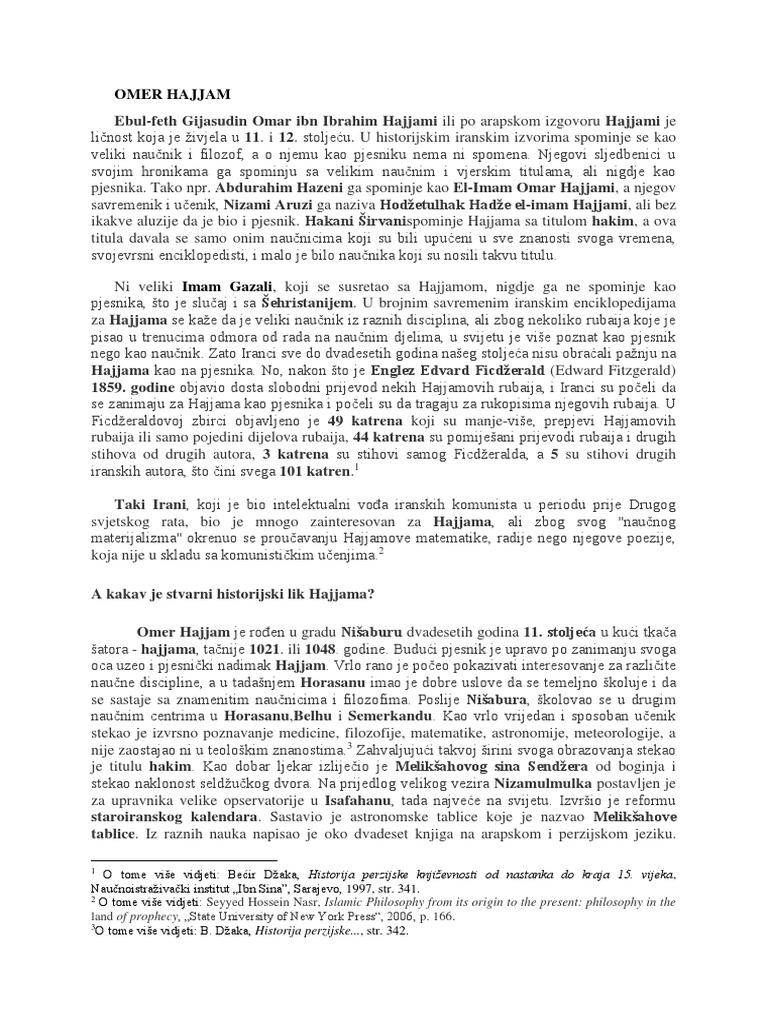 OMER HAJJAM

Ebul-feth Gijasudin Omar ibn Ibrahim Hajjami ili po arapskom izgovoru Hajjami je ličnost koja je živjela u 11. i 12. stoljeću. U historijskim iranskim izvorima spominje se kao veliki naučnik i filozof, a o njemu kao pjesniku nema ni spomena. Njegovi sljedbenici u svojim hronikama ga spominju sa velikim naučnim i vjerskim titulama, ali nigdje kao pjesnika. Tako npr. Abdurahim Hazeni ga spominje kao El-Imam Omar Hajjami, a njegov savremenik i učenik, Nizami Aruzi ga naziva Hodžetulhak Hadže el-imam Hajjami, ali bez ikakve aluzije da je bio i pjesnik. Hakani Širvanispominje Hajjama sa titulom hakim, a ova titula davala se samo onim naučnicima koji su bili upućeni u sve znanosti svoga vremena, svojevrsni enciklopedisti, i malo je bilo naučnika koji su nosili takvu titulu.

Ni veliki Imam Gazali, koji se susretao sa Hajjamom, nigdje ga ne spominje kao pjesnika, što je slučaj i sa Šehristanijem. U brojnim savremenim iranskim enciklopedijama za Hajjama se kaže da je veliki naučnik iz raznih disciplina, ali zbog nekoliko rubaija koje je pisao u trenucima odmora od rada na naučnim djelima, u svijetu je više poznat kao pjesnik nego kao naučnik. Zato Iranci sve do dvadesetih godina našeg stoljeća nisu obraćali pažnju na Hajjama kao na pjesnika. No, nakon što je Englez Edvard Ficdžerald (Edward Fitzgerald) 1859. godine objavio dosta slobodni prijevod nekih Hajjamovih rubaija, i Iranci su počeli da se zanimaju za Hajjama kao pjesnika i počeli su da tragaju za rukopisima njegovih rubaija. U Ficdžeraldovoj zbirci objavljeno je 49 katrena koji su manje-više, prepjevi Hajjamovih rubaija ili samo pojedini dijelova rubaija, 44 katrena su pomiješani prijevodi rubaija i drugih stihova od drugih autora, 3 katrena su stihovi samog Ficdžeralda, a 5 su stihovi drugih iranskih autora, što čini svega 101 katren.$^1$

Taki Irani, koji je bio intelektualni vođa iranskih komunista u periodu prije Drugog svjetskog rata, bio je mnogo zainteresovan za Hajjama, ali zbog svog "naučnog materijalizma" okrenuo se proučavanju Hajjamove matematike, radije nego njegove poezije, koja nije u skladu sa komunističkim učenjima.$^2$

A kakav je stvarni historijski lik Hajjama?

Omer Hajjam je rođen u gradu Nišaburu dvadesetih godina 11. stoljeća u kući tkača šatora - hajjama, tačnije 1021. ili 1048. godine. Budući pjesnik je upravo po zanimanju svoga oca uzeo i pjesnički nadimak Hajjam. Vrlo rano je počeo pokazivati interesovanje za različite naučne discipline, a u tadašnjem Horasanu imao je dobre uslove da se temeljno školuje i da se sastaje sa znamenitim naučnicima i filozofima. Poslije Nišabura, školovao se u drugim naučnim centrima u Horasanu,Belhu i Semerkandu. Kao vrlo vrijedan i sposoban učenik stekao je izvrsno poznavanje medicine, filozofije, matematike, astronomije, meteorologije, a nije zaostajao ni u teološkim znanostima.$^3$ Zahvaljujući takvoj širini svoga obrazovanja stekao je titulu hakim. Kao dobar ljekar izliječio je Melikšahovog sina Sendžera od boginja i stekao naklonost seldžučkog dvora. Na prijedlog velikog vezira Nizamulmulka postavljen je za upravnika velike opservatorije u Isafahanu, tada najveće na svijetu. Izvršio je reformu staroiranskog kalendara. Sastavio je astronomske tablice koje je nazvao Melikšahove tablice. Iz raznih nauka napisao je oko dvadeset knjiga na arapskom i perzijskom jeziku.

$^1$ O tome više vidjeti: Bećir Džaka, Historija perzijske književnosti od nastanka do kraja 15. vijeka, Naučnoistraživački institut „Ibn Sina", Sarajevo, 1997, str. 341.
$^2$ O tome više vidjeti: Seyyed Hossein Nasr, Islamic Philosophy from its origin to the present: philosophy in the land of prophecy, „State University of New York Press", 2006, p. 166.
$^3$O tome više vidjeti: B. Džaka, Historija perzijske..., str. 342.